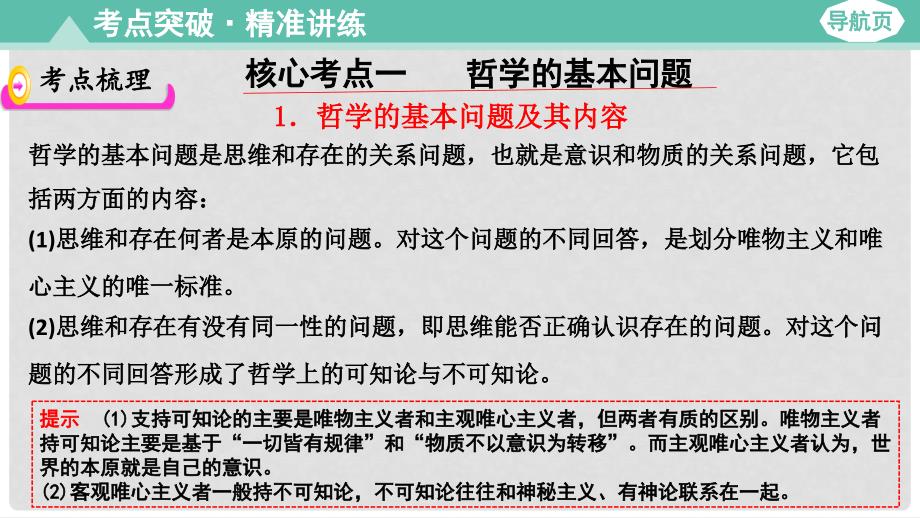 考点突破 · 精准讲练

导航页

考点梳理

核心考点一　　哲学的基本问题

1．哲学的基本问题及其内容

哲学的基本问题是思维和存在的关系问题，也就是意识和物质的关系问题，它包括两方面的内容：

(1)思维和存在何者是本原的问题。对这个问题的不同回答，是划分唯物主义和唯心主义的唯一标准。

(2)思维和存在有没有同一性的问题，即思维能否正确认识存在的问题。对这个问题的不同回答形成了哲学上的可知论与不可知论。

提示　(1)支持可知论的主要是唯物主义者和主观唯心主义者，但两者有质的区别。唯物主义者持可知论主要是基于“一切皆有规律”和“物质不以意识为转移”。而主观唯心主义者认为，世界的本原就是自己的意识。
(2)客观唯心主义者一般持不可知论，不可知论往往和神秘主义、有神论联系在一起。